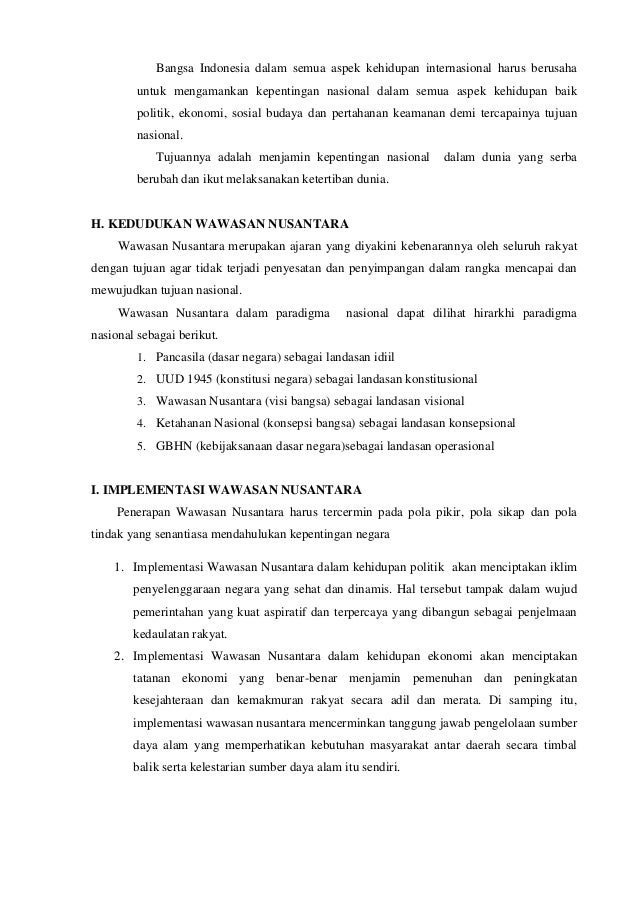 Bangsa Indonesia dalam semua aspek kehidupan internasional harus berusaha untuk mengamankan kepentingan nasional dalam semua aspek kehidupan baik politik, ekonomi, sosial budaya dan pertahanan keamanan demi tercapainya tujuan nasional.

Tujuannya adalah menjamin kepentingan nasional dalam dunia yang serba berubah dan ikut melaksanakan ketertiban dunia.

H. KEDUDUKAN WAWASAN NUSANTARA

Wawasan Nusantara merupakan ajaran yang diyakini kebenarannya oleh seluruh rakyat dengan tujuan agar tidak terjadi penyesatan dan penyimpangan dalam rangka mencapai dan mewujudkan tujuan nasional.

Wawasan Nusantara dalam paradigma nasional dapat dilihat hirarkhi paradigma nasional sebagai berikut.

1. Pancasila (dasar negara) sebagai landasan idiil
2. UUD 1945 (konstitusi negara) sebagai landasan konstitusional
3. Wawasan Nusantara (visi bangsa) sebagai landasan visional
4. Ketahanan Nasional (konsepsi bangsa) sebagai landasan konsepsional
5. GBHN (kebijaksanaan dasar negara)sebagai landasan operasional

I. IMPLEMENTASI WAWASAN NUSANTARA

Penerapan Wawasan Nusantara harus tercermin pada pola pikir, pola sikap dan pola tindak yang senantiasa mendahulukan kepentingan negara

1. Implementasi Wawasan Nusantara dalam kehidupan politik akan menciptakan iklim penyelenggaraan negara yang sehat dan dinamis. Hal tersebut tampak dalam wujud pemerintahan yang kuat aspiratif dan terpercaya yang dibangun sebagai penjelmaan kedaulatan rakyat.
2. Implementasi Wawasan Nusantara dalam kehidupan ekonomi akan menciptakan tatanan ekonomi yang benar-benar menjamin pemenuhan dan peningkatan kesejahteraan dan kemakmuran rakyat secara adil dan merata. Di samping itu, implementasi wawasan nusantara mencerminkan tanggung jawab pengelolaan sumber daya alam yang memperhatikan kebutuhan masyarakat antar daerah secara timbal balik serta kelestarian sumber daya alam itu sendiri.